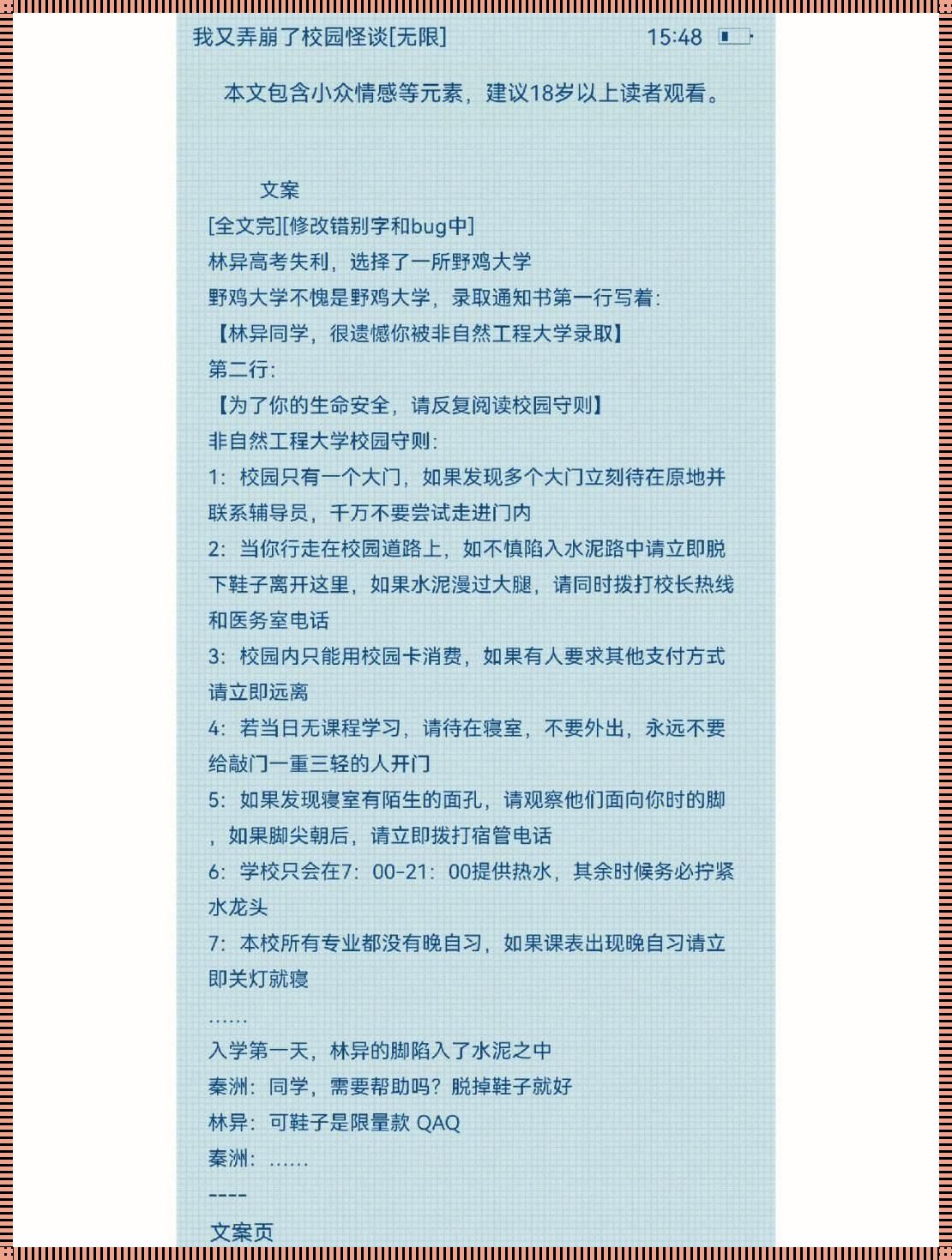 我又弄崩了校园怪谈[无限]　15:48

本文包含小众情感等元素，建议18岁以上读者观看。

文案
[全文完][修改错别字和bug中]
林异高考失利，选择了一所野鸡大学
野鸡大学不愧是野鸡大学，录取通知书第一行写着：
【林异同学，很遗憾你被非自然工程大学录取】
第二行：
【为了你的生命安全，请反复阅读校园守则】
非自然工程大学校园守则：
1：校园只有一个大门，如果发现多个大门立刻待在原地并联系辅导员，千万不要尝试走进门内
2：当你行走在校园道路上，如不慎陷入水泥路中请立即脱下鞋子离开这里，如果水泥漫过大腿，请同时拨打校长热线和医务室电话
3：校园内只能用校园卡消费，如果有人要求其他支付方式请立即远离
4：若当日无课程学习，请待在寝室，不要外出，永远不要给敲门一重三轻的人开门
5：如果发现寝室有陌生的面孔，请观察他们面向你时的脚，如果脚尖朝后，请立即拨打宿管电话
6：学校只会在7：00-21：00提供热水，其余时候务必拧紧水龙头
7：本校所有专业都没有晚自习，如果课表出现晚自习请立即关灯就寝
……
入学第一天，林异的脚陷入了水泥之中
秦洲：同学，需要帮助吗？脱掉鞋子就好
林异：可鞋子是限量款 QAQ
秦洲：……
----
文案页